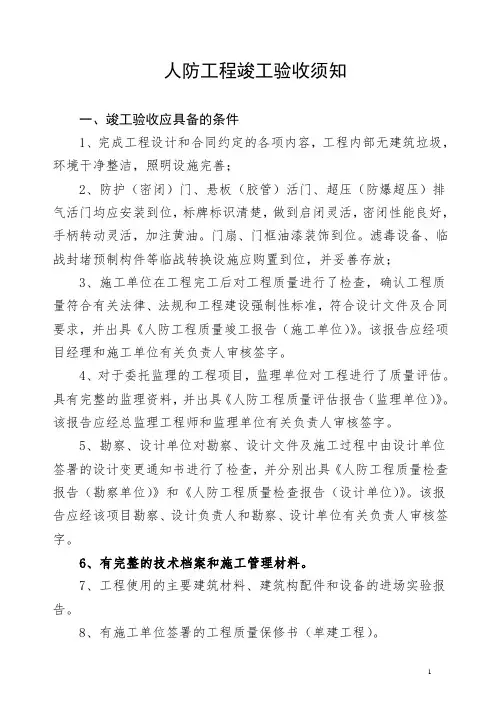 人防工程竣工验收须知

一、竣工验收应具备的条件

1、完成工程设计和合同约定的各项内容，工程内部无建筑垃圾，环境干净整洁，照明设施完善；

2、防护（密闭）门、悬板（胶管）活门、超压（防爆超压）排气活门均应安装到位，标牌标识清楚，做到启闭灵活，密闭性能良好，手柄转动灵活，加注黄油。门扇、门框油漆装饰到位。滤毒设备、临战封堵预制构件等临战转换设施应购置到位，并妥善存放；

3、施工单位在工程完工后对工程质量进行了检查，确认工程质量符合有关法律、法规和工程建设强制性标准，符合设计文件及合同要求，并出具《人防工程质量竣工报告（施工单位）》。该报告应经项目经理和施工单位有关负责人审核签字。

4、对于委托监理的工程项目，监理单位对工程进行了质量评估。具有完整的监理资料，并出具《人防工程质量评估报告（监理单位）》。该报告应经总监理工程师和监理单位有关负责人审核签字。

5、勘察、设计单位对勘察、设计文件及施工过程中由设计单位签署的设计变更通知书进行了检查，并分别出具《人防工程质量检查报告（勘察单位）》和《人防工程质量检查报告（设计单位）》。该报告应经该项目勘察、设计负责人和勘察、设计单位有关负责人审核签字。

6、有完整的技术档案和施工管理材料。

7、工程使用的主要建筑材料、建筑构配件和设备的进场实验报告。

8、有施工单位签署的工程质量保修书（单建工程）。

1